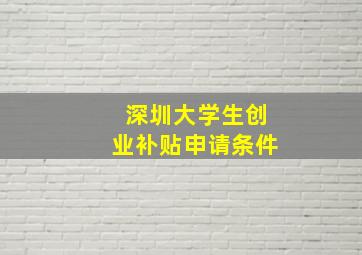 深圳大学生创业补贴申请条件